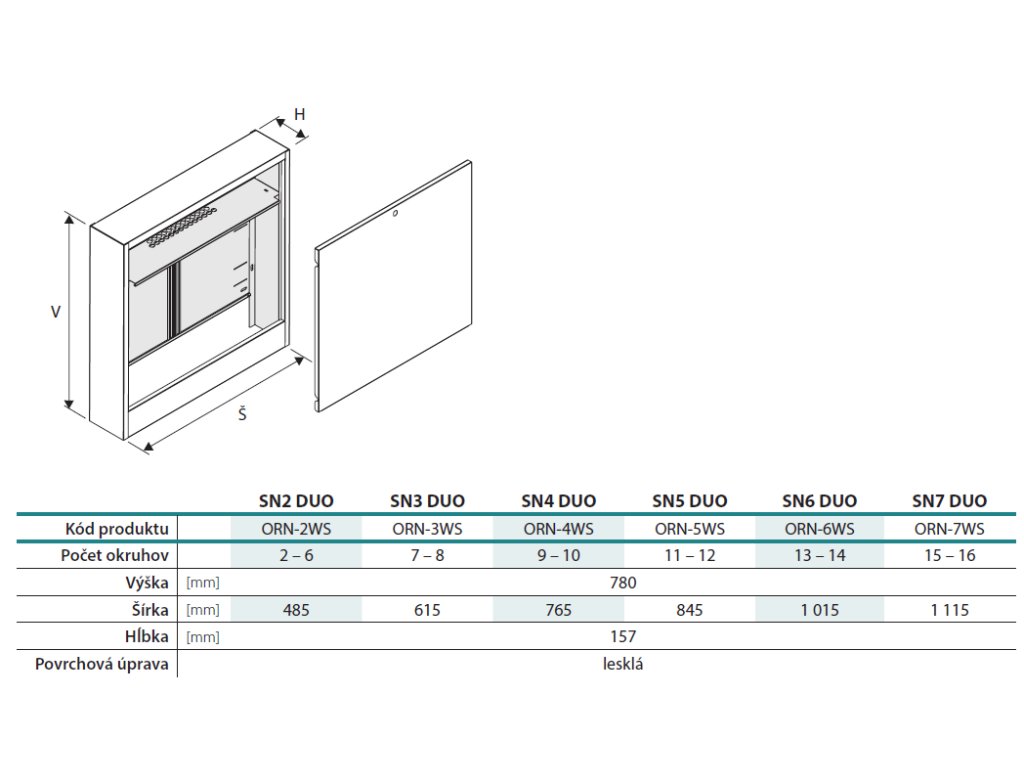 H

V

Š

| | | SN2 DUO | SN3 DUO | SN4 DUO | SN5 DUO | SN6 DUO | SN7 DUO |
|---|---|---|---|---|---|---|---|
| Kód produktu | | ORN-2WS | ORN-3WS | ORN-4WS | ORN-5WS | ORN-6WS | ORN-7WS |
| Počet okruhov | | 2 – 6 | 7 – 8 | 9 – 10 | 11 – 12 | 13 – 14 | 15 – 16 |
| Výška | [mm] | 780 | | | | | |
| Šírka | [mm] | 485 | 615 | 765 | 845 | 1 015 | 1 115 |
| Hĺbka | [mm] | 157 | | | | | |
| Povrchová úprava | | lesklá | | | | | |